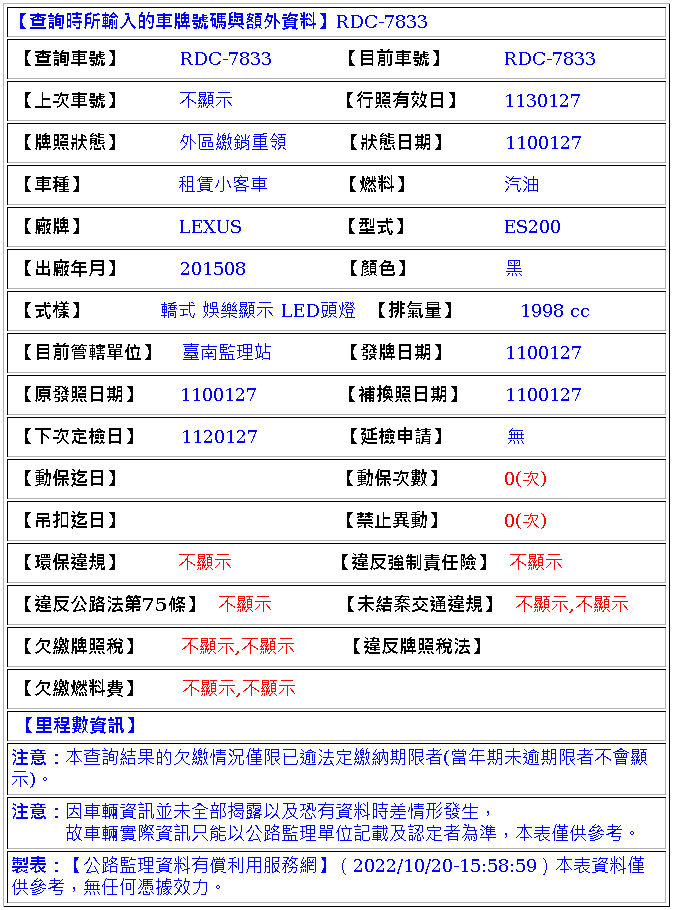 【查詢時所輸入的車牌號碼與額外資料】RDC-7833

| 【查詢車號】 | RDC-7833 | 【目前車號】 | RDC-7833 |
|---|---|---|---|
| 【上次車號】 | 不顯示 | 【行照有效日】 | 1130127 |
| 【牌照狀態】 | 外區繳銷重領 | 【狀態日期】 | 1100127 |
| 【車種】 | 租賃小客車 | 【燃料】 | 汽油 |
| 【廠牌】 | LEXUS | 【型式】 | ES200 |
| 【出廠年月】 | 201508 | 【顏色】 | 黑 |
| 【式樣】 | 轎式 娛樂顯示 LED頭燈 | 【排氣量】 | 1998 cc |
| 【目前管轄單位】 | 臺南監理站 | 【發牌日期】 | 1100127 |
| 【原發照日期】 | 1100127 | 【補換照日期】 | 1100127 |
| 【下次定檢日】 | 1120127 | 【延檢申請】 | 無 |
| 【動保迄日】 | | 【動保次數】 | 0(次) |
| 【吊扣迄日】 | | 【禁止異動】 | 0(次) |
| 【環保違規】 | 不顯示 | 【違反強制責任險】 | 不顯示 |
| 【違反公路法第75條】 | 不顯示 | 【未結案交通違規】 | 不顯示,不顯示 |
| 【欠繳牌照稅】 | 不顯示,不顯示 | 【違反牌照稅法】 | |
| 【欠繳燃料費】 | 不顯示,不顯示 | | |

【里程數資訊】

注意：本查詢結果的欠繳情況僅限已逾法定繳納期限者(當年期未逾期限者不會顯示)。

注意：因車輛資訊並未全部揭露以及恐有資料時差情形發生，
故車輛實際資訊只能以公路監理單位記載及認定者為準，本表僅供參考。

製表：【公路監理資料有償利用服務網】( 2022/10/20-15:58:59 ) 本表資料僅供參考，無任何憑據效力。